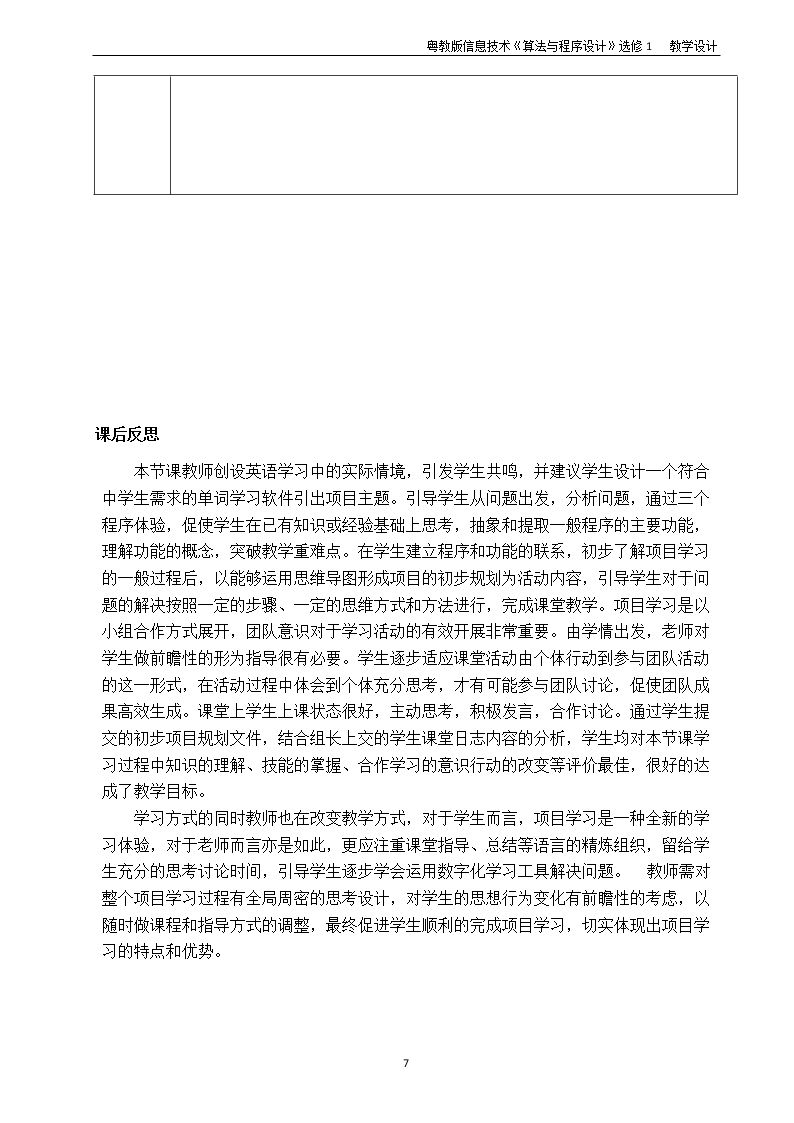 粤教版信息技术《算法与程序设计》选修1 教学设计

课后反思

本节课教师创设英语学习中的实际情境，引发学生共鸣，并建议学生设计一个符合中学生需求的单词学习软件引出项目主题。引导学生从问题出发，分析问题，通过三个程序体验，促使学生在已有知识或经验基础上思考，抽象和提取一般程序的主要功能，理解功能的概念，突破教学重难点。在学生建立程序和功能的联系，初步了解项目学习的一般过程后，以能够运用思维导图形成项目的初步规划为活动内容，引导学生对于问题的解决按照一定的步骤、一定的思维方式和方法进行，完成课堂教学。项目学习是以小组合作方式展开，团队意识对于学习活动的有效开展非常重要。由学情出发，老师对学生做前瞻性的形为指导很有必要。学生逐步适应课堂活动由个体行动到参与团队活动的这一形式，在活动过程中体会到个体充分思考，才有可能参与团队讨论，促使团队成果高效生成。课堂上学生上课状态很好，主动思考，积极发言，合作讨论。通过学生提交的初步项目规划文件，结合组长上交的学生课堂日志内容的分析，学生均对本节课学习过程中知识的理解、技能的掌握、合作学习的意识行动的改变等评价最佳，很好的达成了教学目标。

学习方式的同时教师也在改变教学方式，对于学生而言，项目学习是一种全新的学习体验，对于老师而言亦是如此，更应注重课堂指导、总结等语言的精炼组织，留给学生充分的思考讨论时间，引导学生逐步学会运用数字化学习工具解决问题。 教师需对整个项目学习过程有全局周密的思考设计，对学生的思想行为变化有前瞻性的考虑，以随时做课程和指导方式的调整，最终促进学生顺利的完成项目学习，切实体现出项目学习的特点和优势。

7